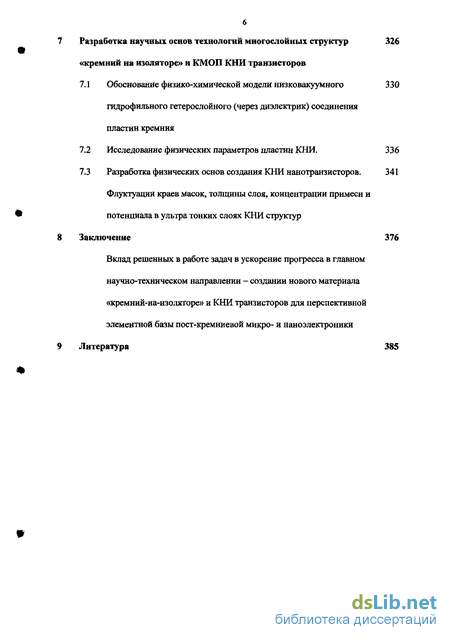 6

7 Разработка научных основ технологий многослойных структур «кремний на изоляторе» и КМОП КНИ транзисторов 326

7.1 Обоснование физико-химической модели низковакуумного гидрофильного гетерослойного (через диэлектрик) соединения пластин кремния 330

7.2 Исследование физических параметров пластин КНИ. 336

7.3 Разработка физических основ создания КНИ нанотранзисторов. Флуктуации краев масок, толщины слоя, концентрации примеси и потенциала в ультра тонких слоях КНИ структур 341

8 Заключение 376

Вклад решенных в работе задач в ускорение прогресса в главном научно-техническом направлении – создании нового материала «кремний-на-изоляторе» и КНИ транзисторов для перспективной элементной базы пост-кремниевой микро- и наноэлектроники

9 Литература 385

dsLib.net
библиотека диссертаций